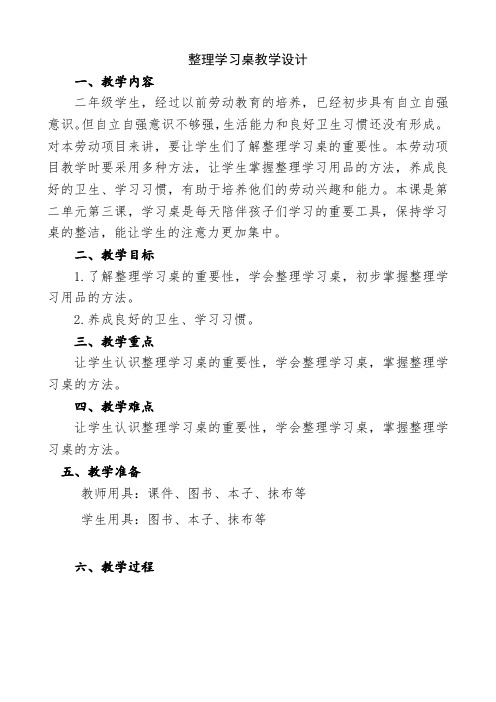 整理学习桌教学设计

一、教学内容

二年级学生，经过以前劳动教育的培养，已经初步具有自立自强意识。但自立自强意识不够强，生活能力和良好卫生习惯还没有形成。对本劳动项目来讲，要让学生们了解整理学习桌的重要性。本劳动项目教学时要采用多种方法，让学生掌握整理学习用品的方法，养成良好的卫生、学习习惯，有助于培养他们的劳动兴趣和能力。本课是第二单元第三课，学习桌是每天陪伴孩子们学习的重要工具，保持学习桌的整洁，能让学生的注意力更加集中。

二、教学目标

1.了解整理学习桌的重要性，学会整理学习桌，初步掌握整理学习用品的方法。

2.养成良好的卫生、学习习惯。

三、教学重点

让学生认识整理学习桌的重要性，学会整理学习桌，掌握整理学习桌的方法。

四、教学难点

让学生认识整理学习桌的重要性，学会整理学习桌，掌握整理学习桌的方法。

五、教学准备

教师用具：课件、图书、本子、抹布等

学生用具：图书、本子、抹布等

六、教学过程